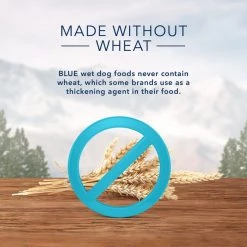 MADE WITHOUT WHEAT

BLUE wet dog foods never contain wheat, which some brands use as a thickening agent in their food.